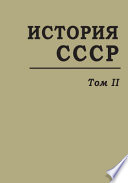 ИСТОРИЯ
СССР

Том II